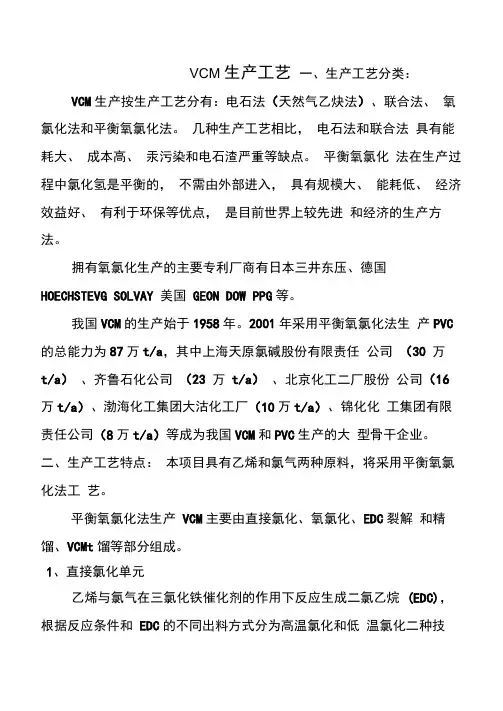 VCM 生产工艺 一、生产工艺分类：

VCM 生产按生产工艺分有：电石法（天然气乙炔法）、联合法、 氧氯化法和平衡氧氯化法。 几种生产工艺相比， 电石法和联合法 具有能耗大、 成本高、 汞污染和电石渣严重等缺点。 平衡氧氯化 法在生产过程中氯化氢是平衡的， 不需由外部进入， 具有规模大、 能耗低、 经济效益好、 有利于环保等优点， 是目前世界上较先进 和经济的生产方法。

拥有氧氯化生产的主要专利厂商有日本三井东压、德国 HOECHSTEVG SOLVAY 美国 GEON DOW PPG 等。

我国 VCM 的生产始于 1958 年。2001 年采用平衡氧氯化法生 产 PVC 的总能力为 87 万 t/a，其中上海天原氯碱股份有限责任 公司 （30 万 t/a） 、齐鲁石化公司 （23 万 t/a） 、北京化工二厂股份 公司（16 万 t/a）、渤海化工集团大沽化工厂（10 万 t/a）、锦化化 工集团有限责任公司（8 万 t/a）等成为我国 VCM 和 PVC 生产的大 型骨干企业。

二、生产工艺特点： 本项目具有乙烯和氯气两种原料，将采用平衡氧氯化法工 艺。

平衡氧氯化法生产 VCM 主要由直接氯化、氧氯化、EDC 裂解 和精馏、VCMt 馏等部分组成。

1、直接氯化单元

乙烯与氯气在三氯化铁催化剂的作用下反应生成二氯乙烷 （EDC），根据反应条件和 EDC 的不同出料方式分为高温氯化和低 温氯化二种技